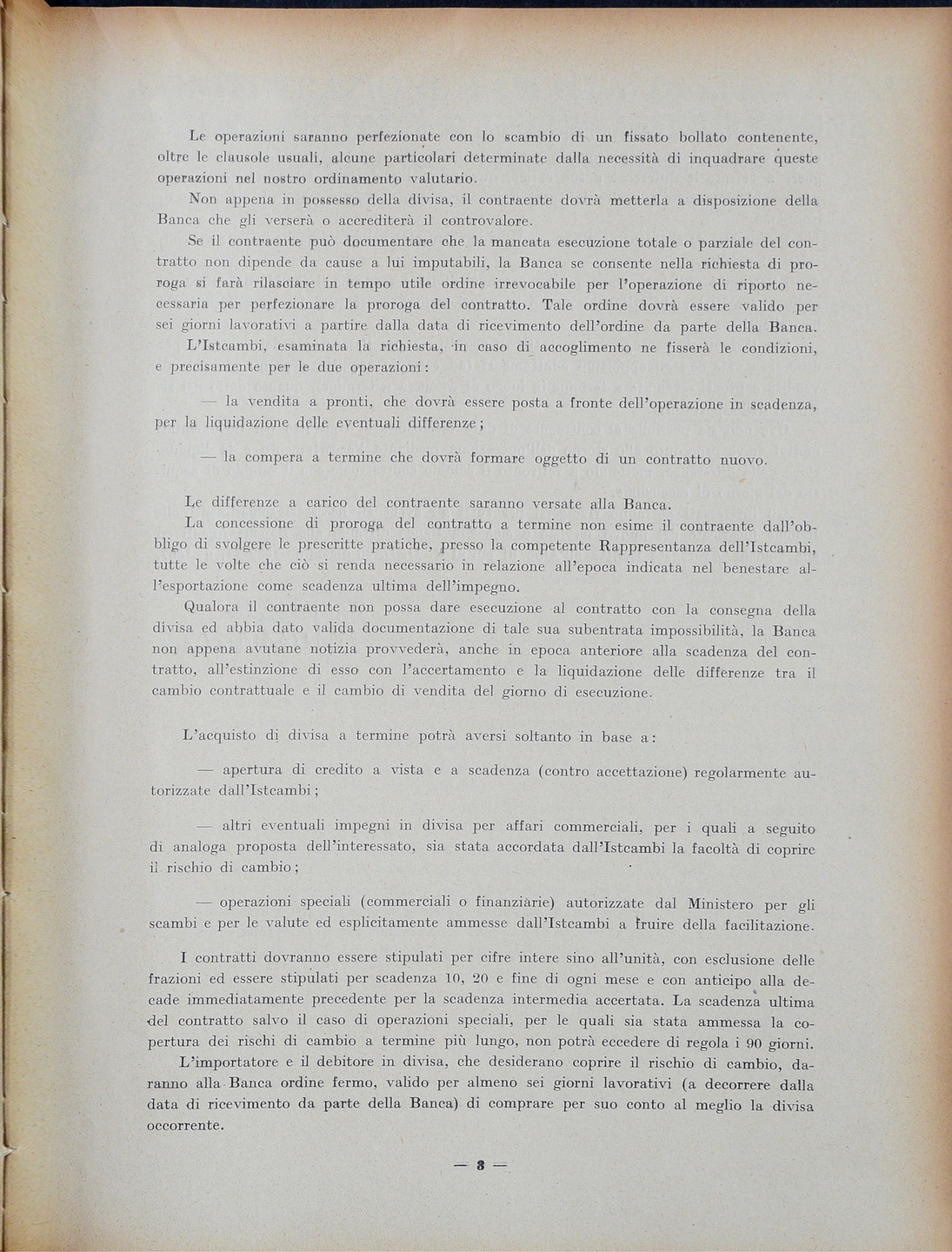 Le operazioni saranno perfezionate con lo scambio di un fissato bollato contenente, oltre le clausole usuali, alcune particolari determinate dalla necessità di inquadrare queste operazioni nel nostro ordinamento valutario.

Non appena in possesso della divisa, il contraente dovrà metterla a disposizione della Banca che gli verserà o accrediterà il controvalore.

Se il contraente può documentare che la mancata esecuzione totale o parziale del contratto non dipende da cause a lui imputabili, la Banca se consente nella richiesta di proroga si farà rilasciare in tempo utile ordine irrevocabile per l'operazione di riporto necessaria per perfezionare la proroga del contratto. Tale ordine dovrà essere valido per sei giorni lavorativi a partire dalla data di ricevimento dell'ordine da parte della Banca.

L'Istcambi, esaminata la richiesta, in caso di accoglimento ne fisserà le condizioni, e precisamente per le due operazioni:

— la vendita a pronti, che dovrà essere posta a fronte dell'operazione in scadenza, per la liquidazione delle eventuali differenze;

— la compera a termine che dovrà formare oggetto di un contratto nuovo.

Le differenze a carico del contraente saranno versate alla Banca.

La concessione di proroga del contratto a termine non esime il contraente dall'obbligo di svolgere le prescritte pratiche, presso la competente Rappresentanza dell'Istcambi, tutte le volte che ciò si renda necessario in relazione all'epoca indicata nel benestare all'esportazione come scadenza ultima dell'impegno.

Qualora il contraente non possa dare esecuzione al contratto con la consegna della divisa ed abbia dato valida documentazione di tale sua subentrata impossibilità, la Banca non appena avutane notizia provvederà, anche in epoca anteriore alla scadenza del contratto, all'estinzione di esso con l'accertamento e la liquidazione delle differenze tra il cambio contrattuale e il cambio di vendita del giorno di esecuzione.

L'acquisto di divisa a termine potrà aversi soltanto in base a:

— apertura di credito a vista e a scadenza (contro accettazione) regolarmente autorizzate dall'Istcambi;

— altri eventuali impegni in divisa per affari commerciali, per i quali a seguito di analoga proposta dell'interessato, sia stata accordata dall'Istcambi la facoltà di coprire il rischio di cambio;

— operazioni speciali (commerciali o finanziàrie) autorizzate dal Ministero per gli scambi e per le valute ed esplicitamente ammesse dall'Istcambi a fruire della facilitazione.

I contratti dovranno essere stipulati per cifre intere sino all'unità, con esclusione delle frazioni ed essere stipulati per scadenza 10, 20 e fine di ogni mese e con anticipo alla decade immediatamente precedente per la scadenza intermedia accertata. La scadenza ultima del contratto salvo il caso di operazioni speciali, per le quali sia stata ammessa la copertura dei rischi di cambio a termine più lungo, non potrà eccedere di regola i 90 giorni.

L'importatore e il debitore in divisa, che desiderano coprire il rischio di cambio, daranno alla Banca ordine fermo, valido per almeno sei giorni lavorativi (a decorrere dalla data di ricevimento da parte della Banca) di comprare per suo conto al meglio la divisa occorrente.

— 8 —